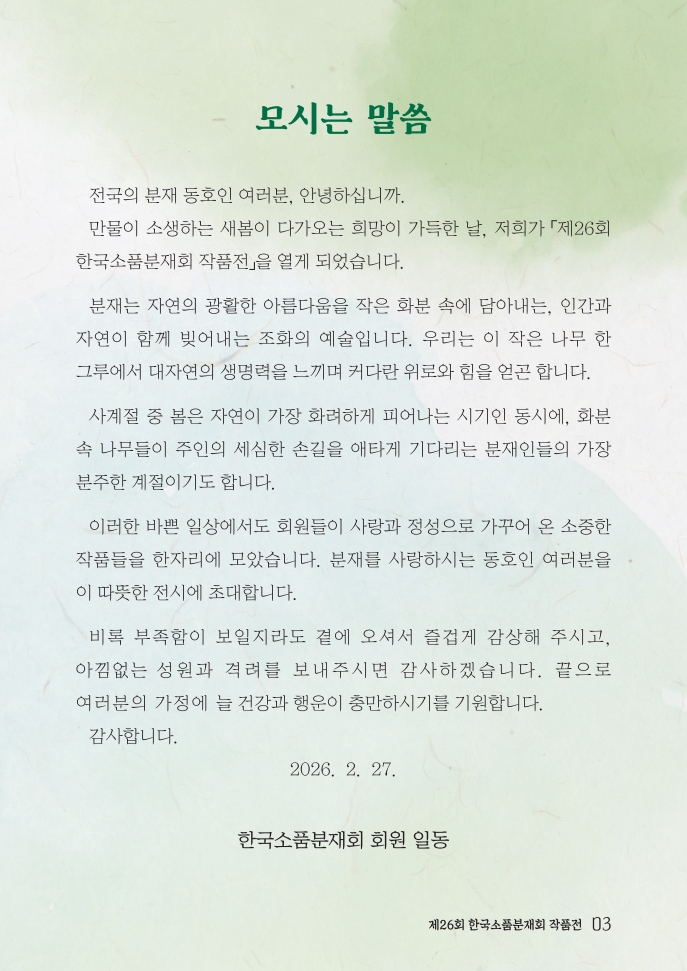 모시는 말씀

전국의 분재 동호인 여러분, 안녕하십니까.

만물이 소생하는 새봄이 다가오는 희망이 가득한 날, 저희가 「제26회 한국소품분재회 작품전」을 열게 되었습니다.

분재는 자연의 광활한 아름다움을 작은 화분 속에 담아내는, 인간과 자연이 함께 빚어내는 조화의 예술입니다. 우리는 이 작은 나무 한 그루에서 대자연의 생명력을 느끼며 커다란 위로와 힘을 얻곤 합니다.

사계절 중 봄은 자연이 가장 화려하게 피어나는 시기인 동시에, 화분 속 나무들이 주인의 세심한 손길을 애타게 기다리는 분재인들의 가장 분주한 계절이기도 합니다.

이러한 바쁜 일상에서도 회원들이 사랑과 정성으로 가꾸어 온 소중한 작품들을 한자리에 모았습니다. 분재를 사랑하시는 동호인 여러분을 이 따뜻한 전시에 초대합니다.

비록 부족함이 보일지라도 곁에 오셔서 즐겁게 감상해 주시고, 아낌없는 성원과 격려를 보내주시면 감사하겠습니다. 끝으로 여러분의 가정에 늘 건강과 행운이 충만하시기를 기원합니다.

감사합니다.

2026. 2. 27.

한국소품분재회 회원 일동

제26회 한국소품분재회 작품전 03